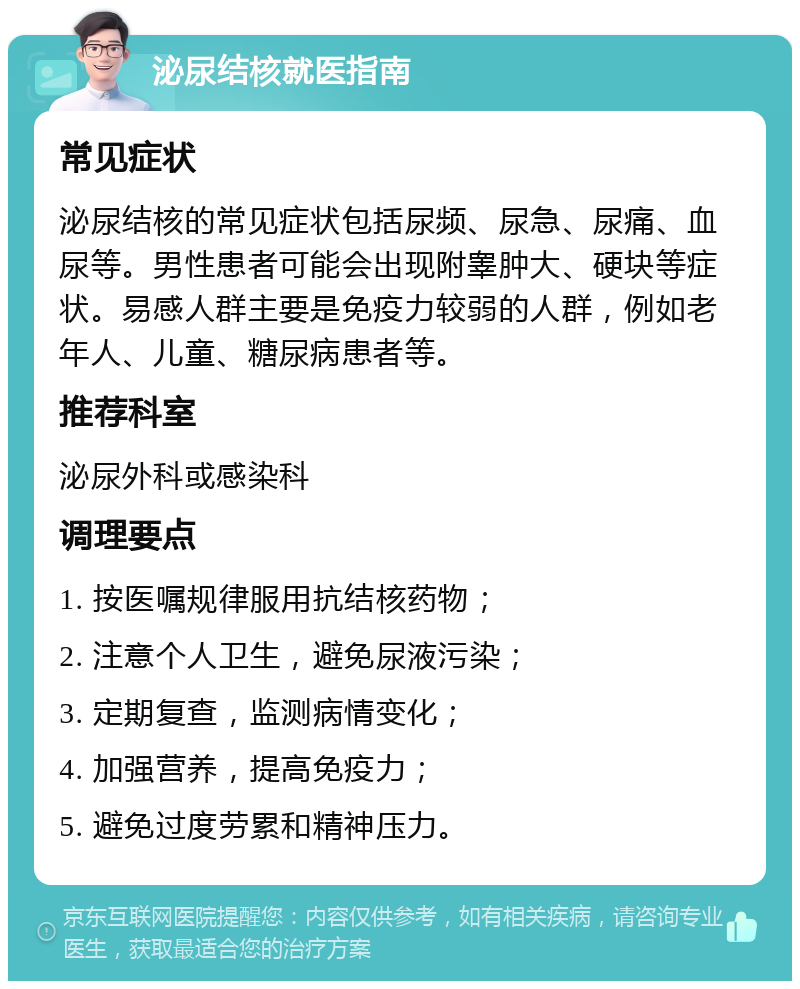 泌尿结核就医指南

常见症状

泌尿结核的常见症状包括尿频、尿急、尿痛、血尿等。男性患者可能会出现附睾肿大、硬块等症状。易感人群主要是免疫力较弱的人群，例如老年人、儿童、糖尿病患者等。

推荐科室

泌尿外科或感染科

调理要点

1. 按医嘱规律服用抗结核药物；

2. 注意个人卫生，避免尿液污染；

3. 定期复查，监测病情变化；

4. 加强营养，提高免疫力；

5. 避免过度劳累和精神压力。

京东互联网医院提醒您：内容仅供参考，如有相关疾病，请咨询专业医生，获取最适合您的治疗方案